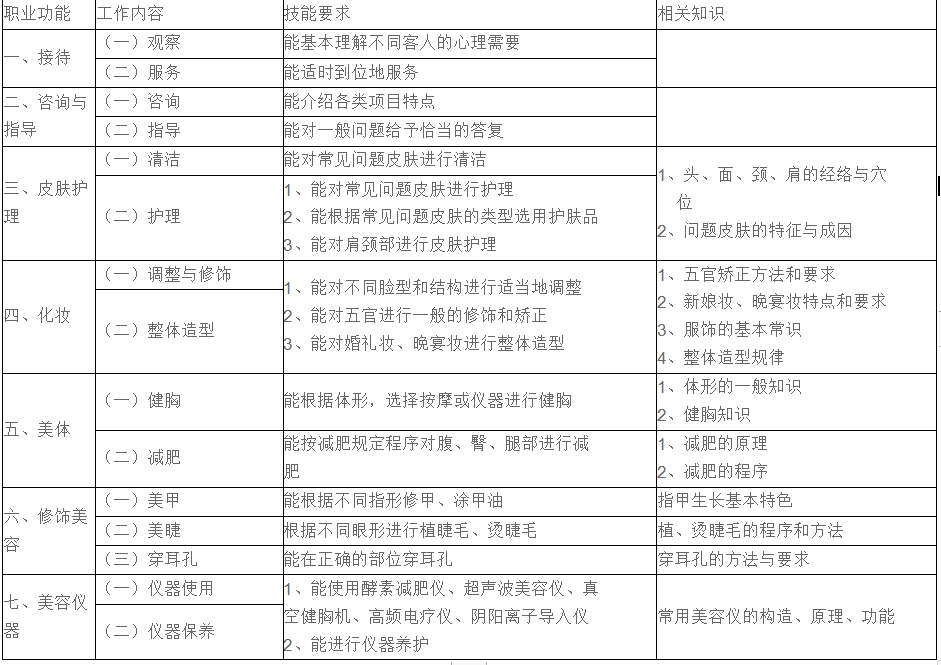 | 职业功能 | 工作内容 | 技能要求 | 相关知识 |
|---|---|---|---|
| 一、接待 | (一)观察 | 能基本理解不同客人的心理需要 | |
| | (二)服务 | 能适时到位地服务 | |
| 二、咨询与指导 | (一)咨询 | 能介绍各类项目特点 | |
| | (二)指导 | 能对一般问题给予恰当的答复 | |
| 三、皮肤护理 | (一)清洁 | 能对常见问题皮肤进行清洁 | 1、头、面、颈、肩的经络与穴位 2、问题皮肤的特征与成因 |
| | (二)护理 | 1、能对常见问题皮肤进行护理 2、能根据常见问题皮肤的类型选用护肤品 3、能对肩颈部进行皮肤护理 | |
| 四、化妆 | (一)调整与修饰 | 1、能对不同脸型和结构进行适当地调整 2、能对五官进行一般的修饰和矫正 3、能对婚礼妆、晚宴妆进行整体造型 | 1、五官矫正方法和要求 2、新娘妆、晚宴妆特点和要求 3、服饰的基本常识 4、整体造型规律 |
| | (二)整体造型 | | |
| 五、美体 | (一)健胸 | 能根据体形，选择按摩或仪器进行健胸 | 1、体形的一般知识 2、健胸知识 |
| | (二)减肥 | 能按减肥规定程序对腹、臀、腿部进行减肥 | 1、减肥的原理 2、减肥的程序 |
| 六、修饰美容 | (一)美甲 | 能根据不同指形修甲、涂甲油 | 指甲生长基本特色 |
| | (二)美睫 | 根据不同眼形进行植睫毛、烫睫毛 | 植、烫睫毛的程序和方法 |
| | (三)穿耳孔 | 能在正确的部位穿耳孔 | 穿耳孔的方法与要求 |
| 七、美容仪器 | (一)仪器使用 | 1、能使用酵素减肥仪、超声波美容仪、真空健胸机、高频电疗仪、阴阳离子导入仪 2、能进行仪器养护 | 常用美容仪的构造、原理、功能 |
| | (二)仪器保养 | | |